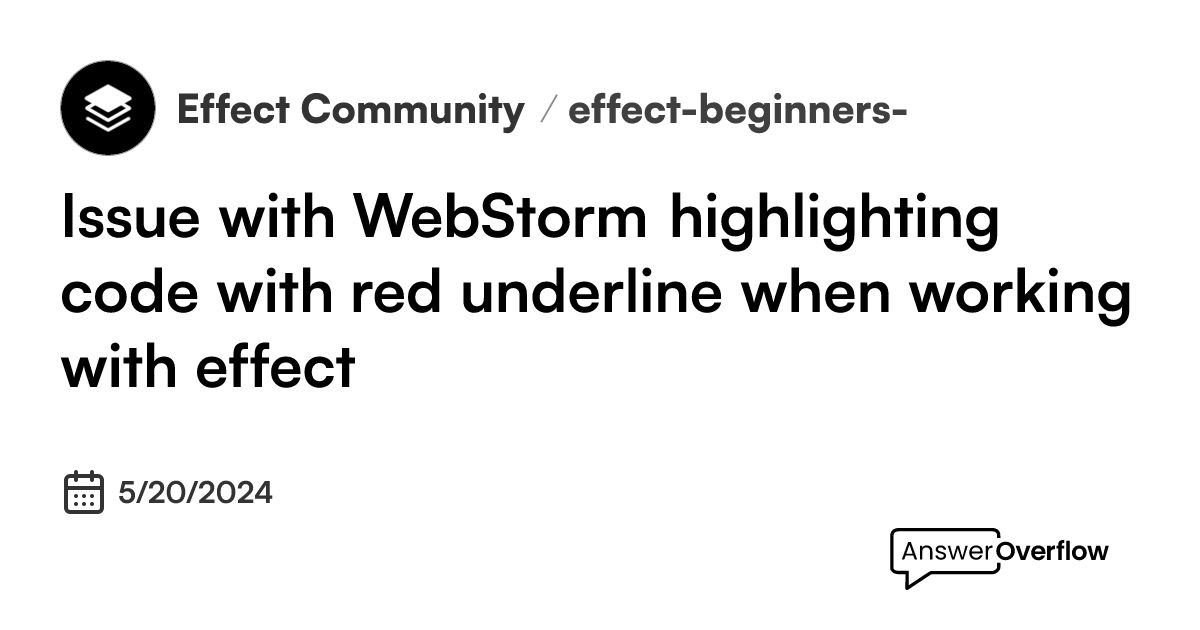 Effect Community / effect-beginners-

Issue with WebStorm highlighting code with red underline when working with effect

5/20/2024

AnswerOverflow